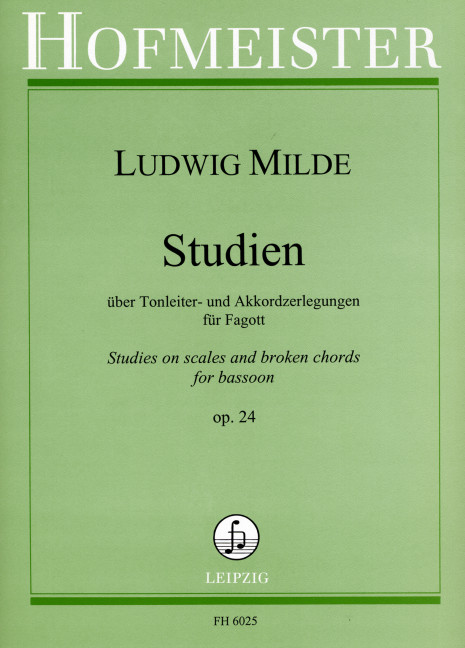 HOFMEISTER

LUDWIG MILDE

Studien

über Tonleiter- und Akkordzerlegungen
für Fagott

Studies on scales and broken chords
for bassoon

op. 24

LEIPZIG

FH 6025